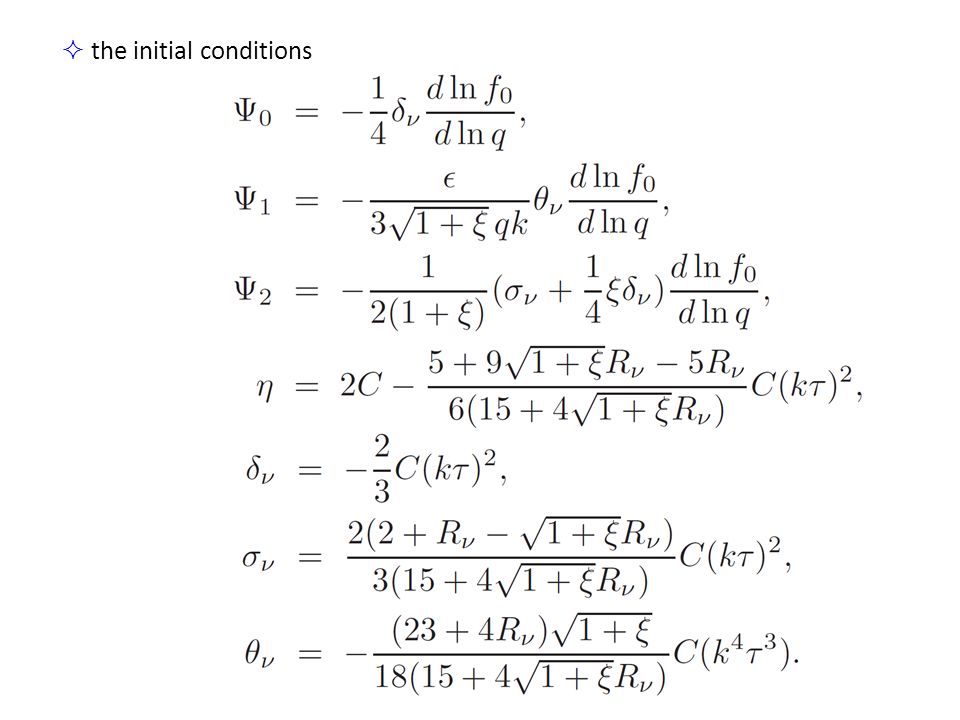 ✧ the initial conditions

$\Psi_0 = -\frac{1}{4}\delta_\nu \frac{d\ln f_0}{d\ln q},$

$\Psi_1 = -\frac{\epsilon}{3\sqrt{1+\xi}\,qk}\theta_\nu \frac{d\ln f_0}{d\ln q},$

$\Psi_2 = -\frac{1}{2(1+\xi)}(\sigma_\nu + \frac{1}{4}\xi\delta_\nu)\frac{d\ln f_0}{d\ln q},$

$\eta = 2C - \frac{5+9\sqrt{1+\xi}R_\nu - 5R_\nu}{6(15+4\sqrt{1+\xi}R_\nu)}C(k\tau)^2,$

$\delta_\nu = -\frac{2}{3}C(k\tau)^2,$

$\sigma_\nu = \frac{2(2+R_\nu-\sqrt{1+\xi}R_\nu)}{3(15+4\sqrt{1+\xi}R_\nu)}C(k\tau)^2,$

$\theta_\nu = -\frac{(23+4R_\nu)\sqrt{1+\xi}}{18(15+4\sqrt{1+\xi}R_\nu)}C(k^4\tau^3).$